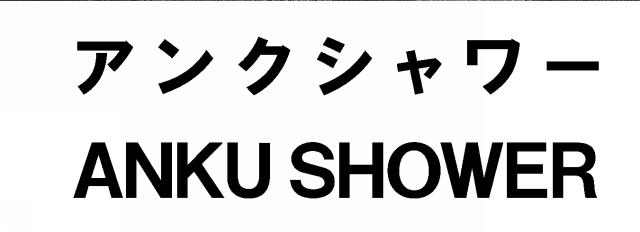 アンクシャワー
ANKU SHOWER